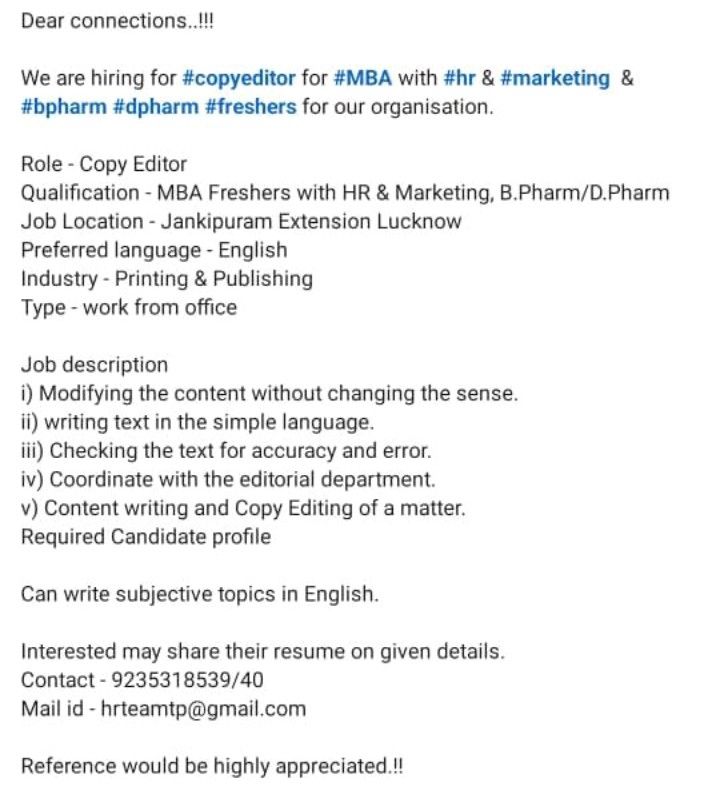 Dear connections..!!!

We are hiring for #copyeditor for #MBA with #hr & #marketing & #bpharm #dpharm #freshers for our organisation.

Role - Copy Editor
Qualification - MBA Freshers with HR & Marketing, B.Pharm/D.Pharm
Job Location - Jankipuram Extension Lucknow
Preferred language - English
Industry - Printing & Publishing
Type - work from office

Job description
i) Modifying the content without changing the sense.
ii) writing text in the simple language.
iii) Checking the text for accuracy and error.
iv) Coordinate with the editorial department.
v) Content writing and Copy Editing of a matter.
Required Candidate profile

Can write subjective topics in English.

Interested may share their resume on given details.
Contact - 9235318539/40
Mail id - hrteamtp@gmail.com

Reference would be highly appreciated.!!